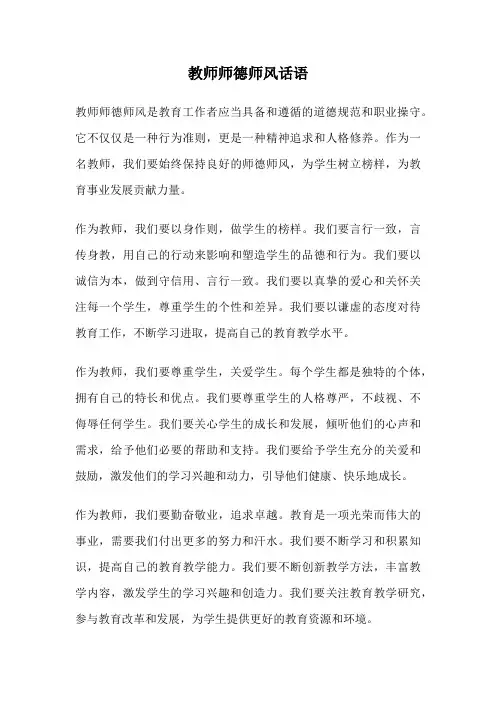 教师师德师风话语

教师师德师风是教育工作者应当具备和遵循的道德规范和职业操守。它不仅仅是一种行为准则，更是一种精神追求和人格修养。作为一名教师，我们要始终保持良好的师德师风，为学生树立榜样，为教育事业发展贡献力量。

作为教师，我们要以身作则，做学生的榜样。我们要言行一致，言传身教，用自己的行动来影响和塑造学生的品德和行为。我们要以诚信为本，做到守信用、言行一致。我们要以真挚的爱心和关怀关注每一个学生，尊重学生的个性和差异。我们要以谦虚的态度对待教育工作，不断学习进取，提高自己的教育教学水平。

作为教师，我们要尊重学生，关爱学生。每个学生都是独特的个体，拥有自己的特长和优点。我们要尊重学生的人格尊严，不歧视、不侮辱任何学生。我们要关心学生的成长和发展，倾听他们的心声和需求，给予他们必要的帮助和支持。我们要给予学生充分的关爱和鼓励，激发他们的学习兴趣和动力，引导他们健康、快乐地成长。

作为教师，我们要勤奋敬业，追求卓越。教育是一项光荣而伟大的事业，需要我们付出更多的努力和汗水。我们要不断学习和积累知识，提高自己的教育教学能力。我们要不断创新教学方法，丰富教学内容，激发学生的学习兴趣和创造力。我们要关注教育教学研究，参与教育改革和发展，为学生提供更好的教育资源和环境。